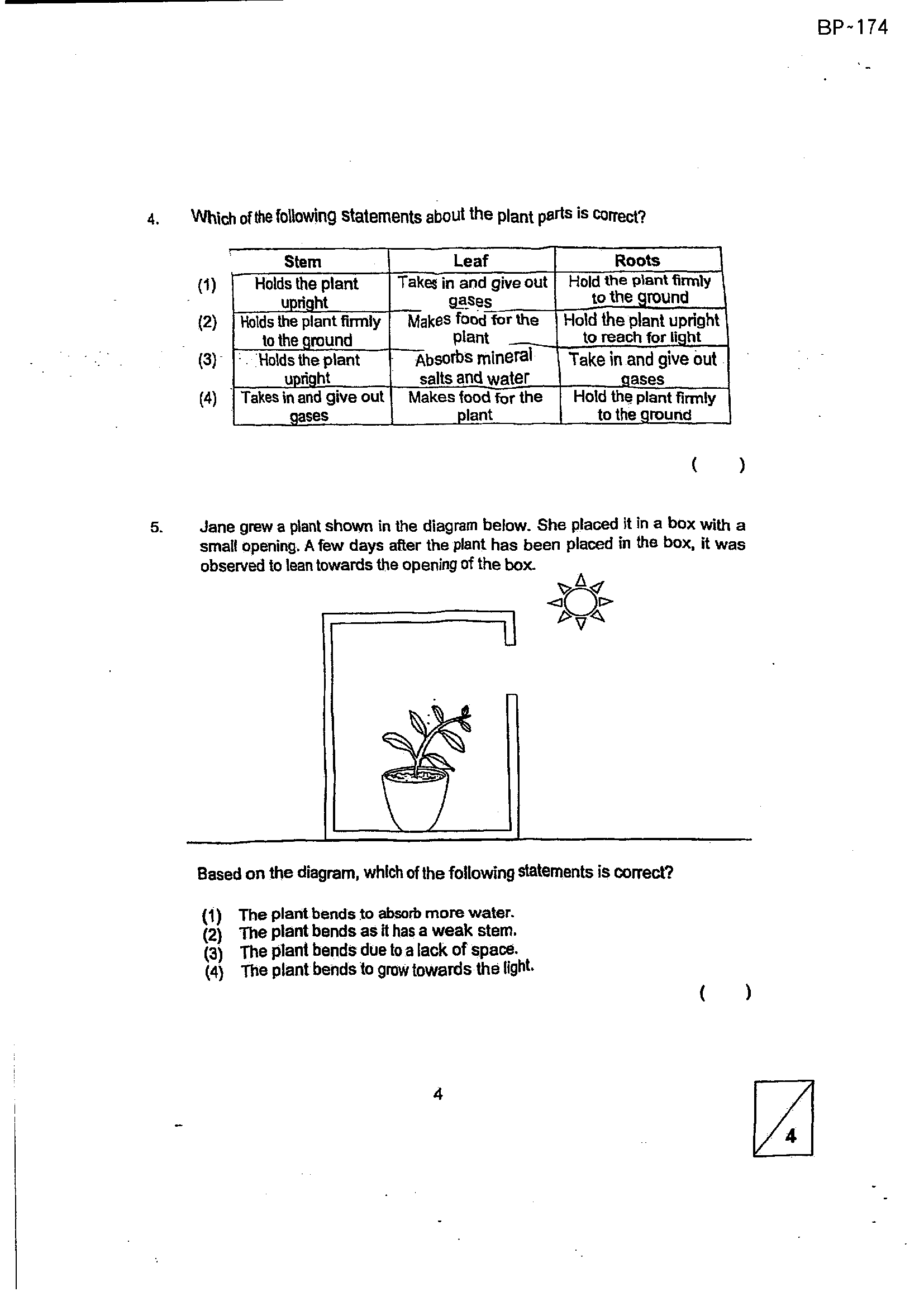 BP-174

4. Which of the following statements about the plant parts is correct?

| | Stem | Leaf | Roots |
|---|---|---|---|
| (1) | Holds the plant upright | Takes in and give out gases | Hold the plant firmly to the ground |
| (2) | Holds the plant firmly to the ground | Makes food for the plant | Hold the plant upright to reach for light |
| (3) | Holds the plant upright | Absorbs mineral salts and water | Take in and give out gases |
| (4) | Takes in and give out gases | Makes food for the plant | Hold the plant firmly to the ground |

( )

5. Jane grew a plant shown in the diagram below. She placed it in a box with a small opening. A few days after the plant has been placed in the box, it was observed to lean towards the opening of the box.

Based on the diagram, which of the following statements is correct?

(1) The plant bends to absorb more water.
(2) The plant bends as it has a weak stem.
(3) The plant bends due to a lack of space.
(4) The plant bends to grow towards the light.

( )

4

4